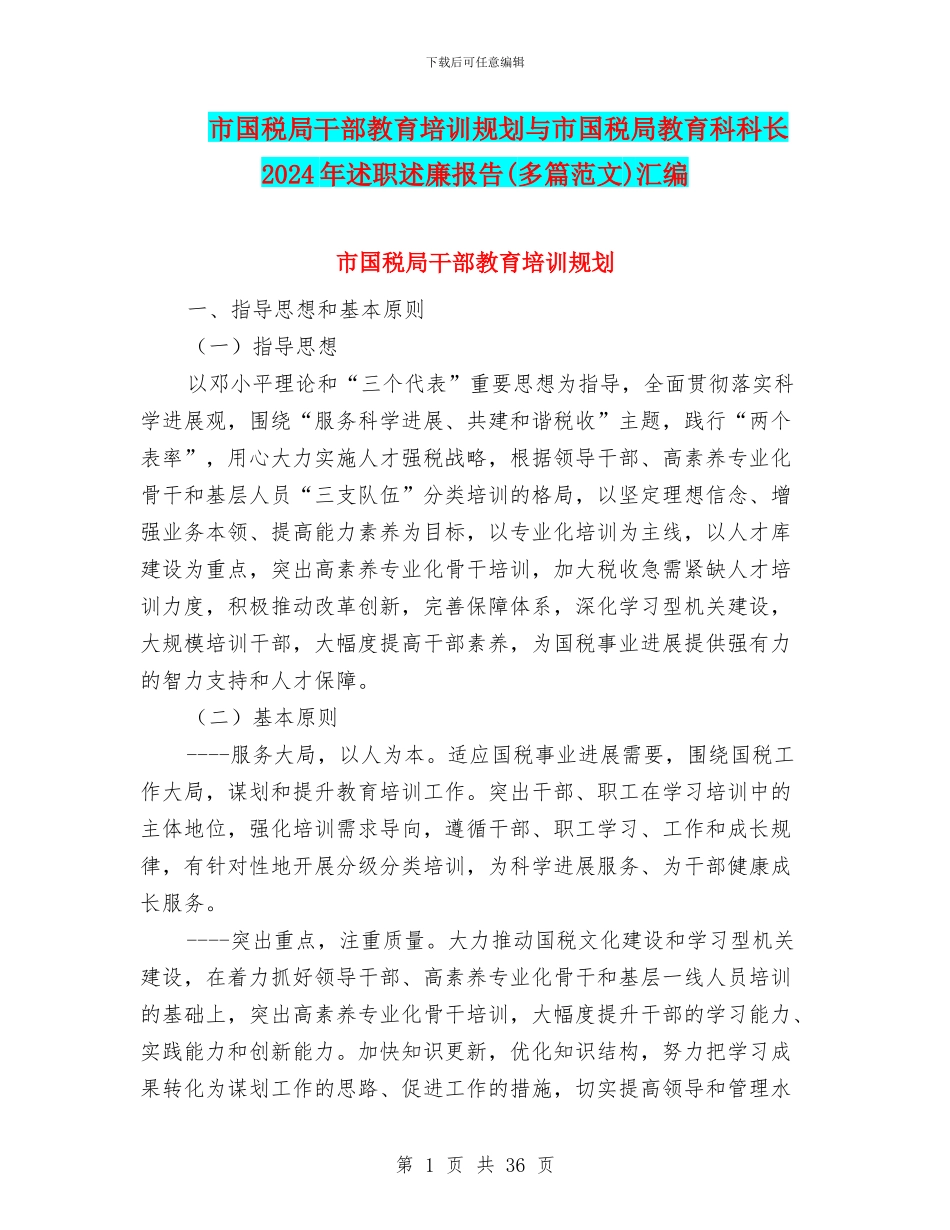 下载后可任意编辑

市国税局干部教育培训规划与市国税局教育科科长2024年述职述廉报告(多篇范文)汇编

市国税局干部教育培训规划

一、指导思想和基本原则

（一）指导思想

以邓小平理论和“三个代表”重要思想为指导，全面贯彻落实科学进展观，围绕“服务科学进展、共建和谐税收”主题，践行“两个表率”，用心大力实施人才强税战略，根据领导干部、高素养专业化骨干和基层人员“三支队伍”分类培训的格局，以坚定理想信念、增强业务本领、提高能力素养为目标，以专业化培训为主线，以人才库建设为重点，突出高素养专业化骨干培训，加大税收急需紧缺人才培训力度，积极推动改革创新，完善保障体系，深化学习型机关建设，大规模培训干部，大幅度提高干部素养，为国税事业进展提供强有力的智力支持和人才保障。

（二）基本原则

----服务大局，以人为本。适应国税事业进展需要，围绕国税工作大局，谋划和提升教育培训工作。突出干部、职工在学习培训中的主体地位，强化培训需求导向，遵循干部、职工学习、工作和成长规律，有针对性地开展分级分类培训，为科学进展服务、为干部健康成长服务。

----突出重点，注重质量。大力推动国税文化建设和学习型机关建设，在着力抓好领导干部、高素养专业化骨干和基层一线人员培训的基础上，突出高素养专业化骨干培训，大幅度提升干部的学习能力、实践能力和创新能力。加快知识更新，优化知识结构，努力把学习成果转化为谋划工作的思路、促进工作的措施，切实提高领导和管理水

第 1 页 共 36 页